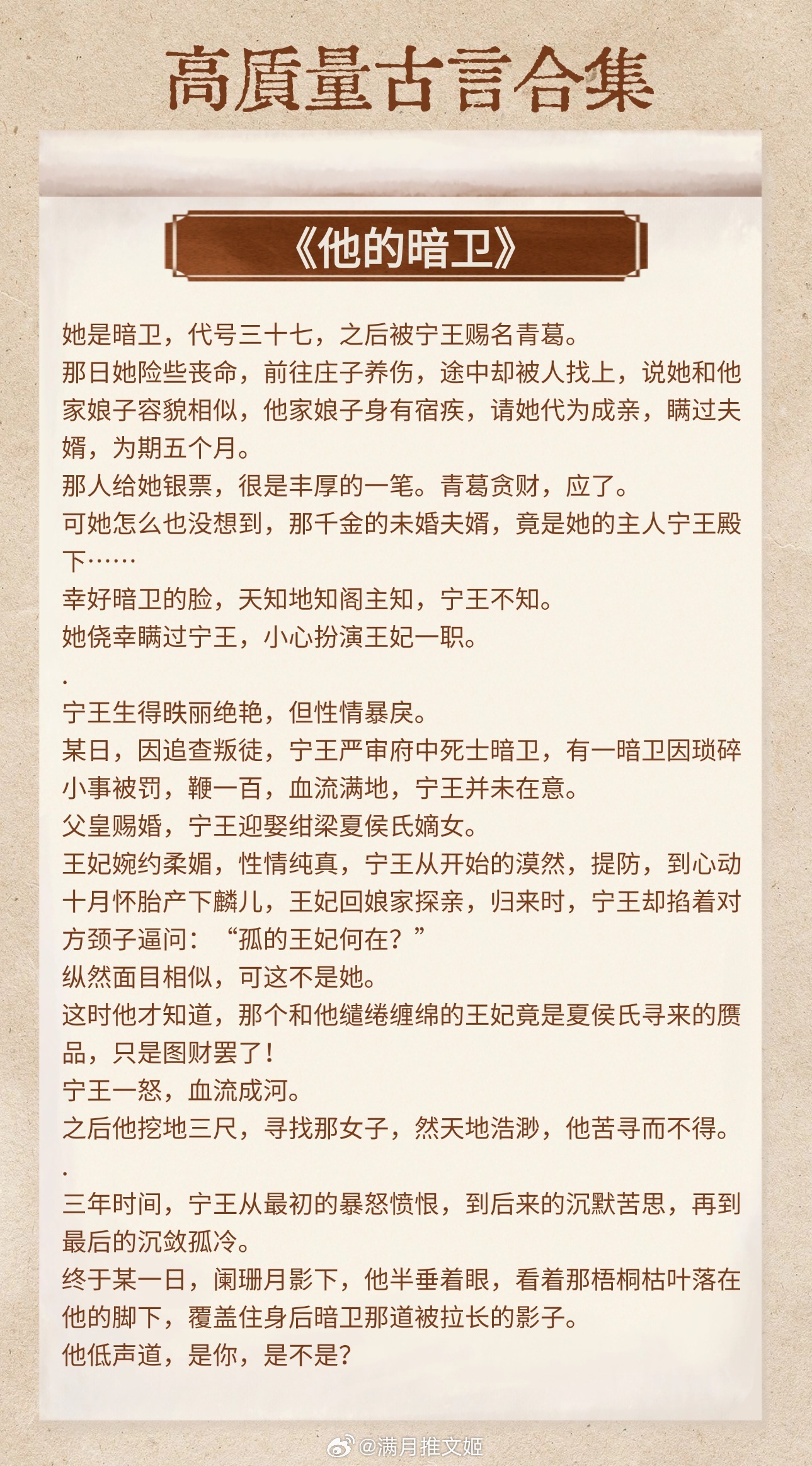 高质量古言合集

《他的暗卫》

她是暗卫，代号三十七，之后被宁王赐名青葛。
那日她险些丧命，前往庄子养伤，途中却被人找上，说她和他家娘子容貌相似，他家娘子身有宿疾，请她代为成亲，瞒过夫婿，为期五个月。
那人给她银票，很是丰厚的一笔。青葛贪财，应了。
可她怎么也没想到，那千金的未婚夫婿，竟是她的主人宁王殿下……
幸好暗卫的脸，天知地知阁主知，宁王不知。
她侥幸瞒过宁王，小心扮演王妃一职。
.
宁王生得昳丽绝艳，但性情暴戾。
某日，因追查叛徒，宁王严审府中死士暗卫，有一暗卫因琐碎小事被罚，鞭一百，血流满地，宁王并未在意。
父皇赐婚，宁王迎娶绀梁夏侯氏嫡女。
王妃婉约柔媚，性情纯真，宁王从开始的漠然，提防，到心动
十月怀胎产下麟儿，王妃回娘家探亲，归来时，宁王却掐着对方颈子逼问：“孤的王妃何在？”
纵然面目相似，可这不是她。
这时他才知道，那个和他缱绻缠绵的王妃竟是夏侯氏寻来的赝品，只是图财罢了！
宁王一怒，血流成河。
之后他挖地三尺，寻找那女子，然天地浩渺，他苦寻而不得。
.
三年时间，宁王从最初的暴怒愤恨，到后来的沉默苦思，再到最后的沉敛孤冷。
终于某一日，阑珊月影下，他半垂着眼，看着那梧桐枯叶落在他的脚下，覆盖住身后暗卫那道被拉长的影子。
他低声道，是你，是不是？

@满月推文姬